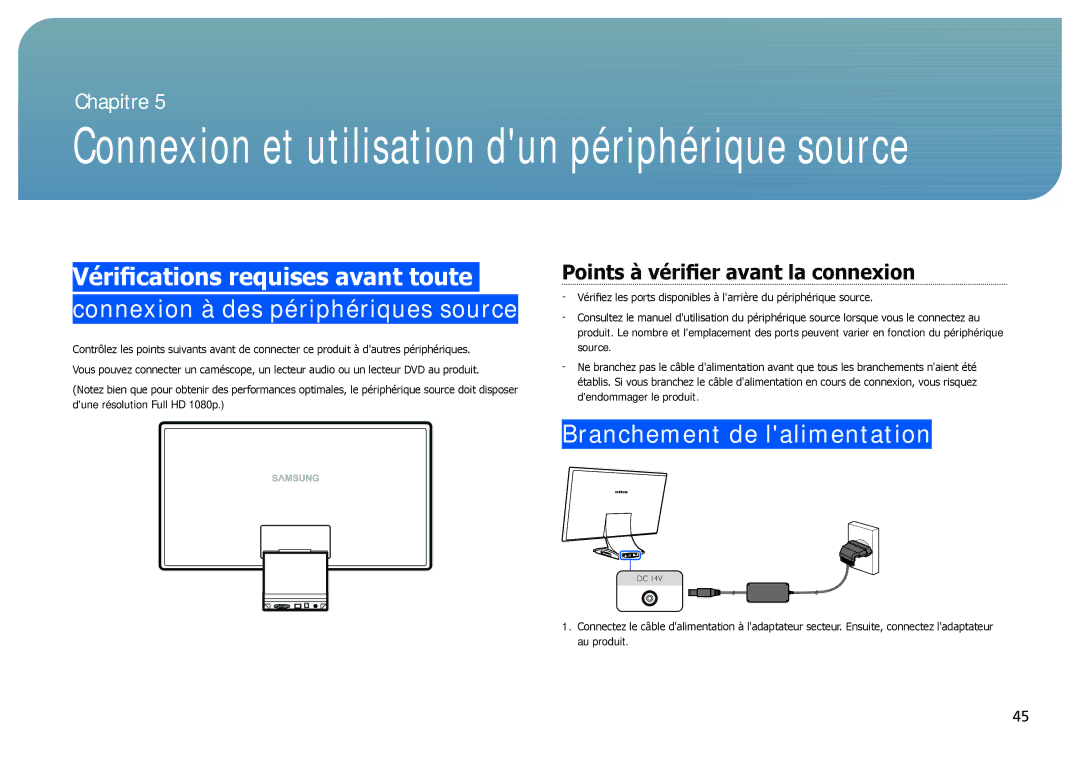 Chapitre 5

Connexion et utilisation d'un périphérique source

Vérifications requises avant toute connexion à des périphériques source

Contrôlez les points suivants avant de connecter ce produit à d'autres périphériques.

Vous pouvez connecter un caméscope, un lecteur audio ou un lecteur DVD au produit.

(Notez bien que pour obtenir des performances optimales, le périphérique source doit disposer d'une résolution Full HD 1080p.)

SAMSUNG

Points à vérifier avant la connexion

- Vérifiez les ports disponibles à l'arrière du périphérique source.

- Consultez le manuel d'utilisation du périphérique source lorsque vous le connectez au produit. Le nombre et l'emplacement des ports peuvent varier en fonction du périphérique source.

- Ne branchez pas le câble d'alimentation avant que tous les branchements n'aient été établis. Si vous branchez le câble d'alimentation en cours de connexion, vous risquez d'endommager le produit.

Branchement de l'alimentation

DC 14V

1. Connectez le câble d'alimentation à l'adaptateur secteur. Ensuite, connectez l'adaptateur au produit.

45